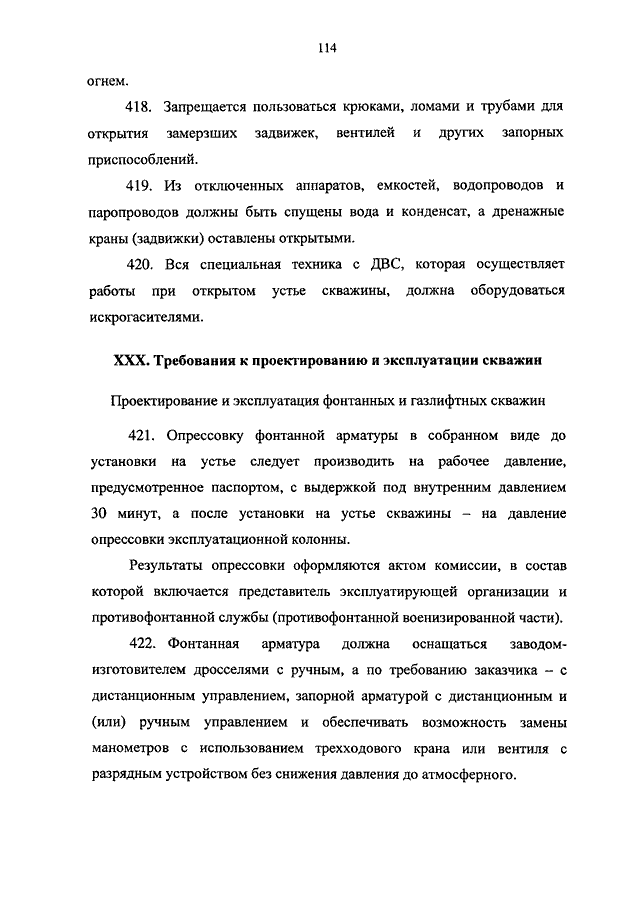 114

огнем.

418. Запрещается пользоваться крюками, ломами и трубами для открытия замерзших задвижек, вентилей и других запорных приспособлений.

419. Из отключенных аппаратов, емкостей, водопроводов и паропроводов должны быть спущены вода и конденсат, а дренажные краны (задвижки) оставлены открытыми.

420. Вся специальная техника с ДВС, которая осуществляет работы при открытом устье скважины, должна оборудоваться искрогасителями.

XXX. Требования к проектированию и эксплуатации скважин

Проектирование и эксплуатация фонтанных и газлифтных скважин

421. Опрессовку фонтанной арматуры в собранном виде до установки на устье следует производить на рабочее давление, предусмотренное паспортом, с выдержкой под внутренним давлением 30 минут, а после установки на устье скважины – на давление опрессовки эксплуатационной колонны.

Результаты опрессовки оформляются актом комиссии, в состав которой включается представитель эксплуатирующей организации и противофонтанной службы (противофонтанной военизированной части).

422. Фонтанная арматура должна оснащаться заводом-изготовителем дросселями с ручным, а по требованию заказчика – с дистанционным управлением, запорной арматурой с дистанционным и (или) ручным управлением и обеспечивать возможность замены манометров с использованием трехходового крана или вентиля с разрядным устройством без снижения давления до атмосферного.